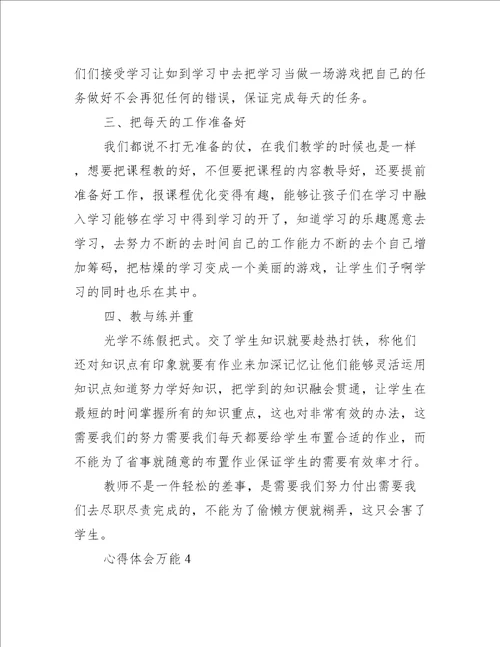 们们接受学习让如到学习中去把学习当做一场游戏把自己的任务做好不会再犯任何的错误，保证完成每天的任务。

三、把每天的工作准备好

我们都说不打无准备的仗，在我们教学的时候也是一样，想要把课程教的好，不但要把课程的内容教导好，还要提前准备好工作，报课程优化变得有趣，能够让孩子们在学习中融入学习能够在学习中得到学习的开了，知道学习的乐趣愿意去学习，去努力不断的去时间自己的工作能力不断的去个自己增加筹码，把枯燥的学习变成一个美丽的游戏，让学生们子啊学习的同时也乐在其中。

四、教与练并重

光学不练假把式。交了学生知识就要趁热打铁，称他们还对知识点有印象就要有作业来加深记忆让他们能够灵活运用知识点知道努力学好知识，把学到的知识融会贯通，让学生在最短的时间掌握所有的知识重点，这也对非常有效的办法，这需要我们的努力需要我们每天都要给学生布置合适的作业，而不能为了省事就随意的布置作业保证学生的需要有效率才行。

教师不是一件轻松的差事，是需要我们努力付出需要我们去尽职尽责完成的，不能为了偷懒方便就糊弄，这只会害了学生。

心得体会万能 4